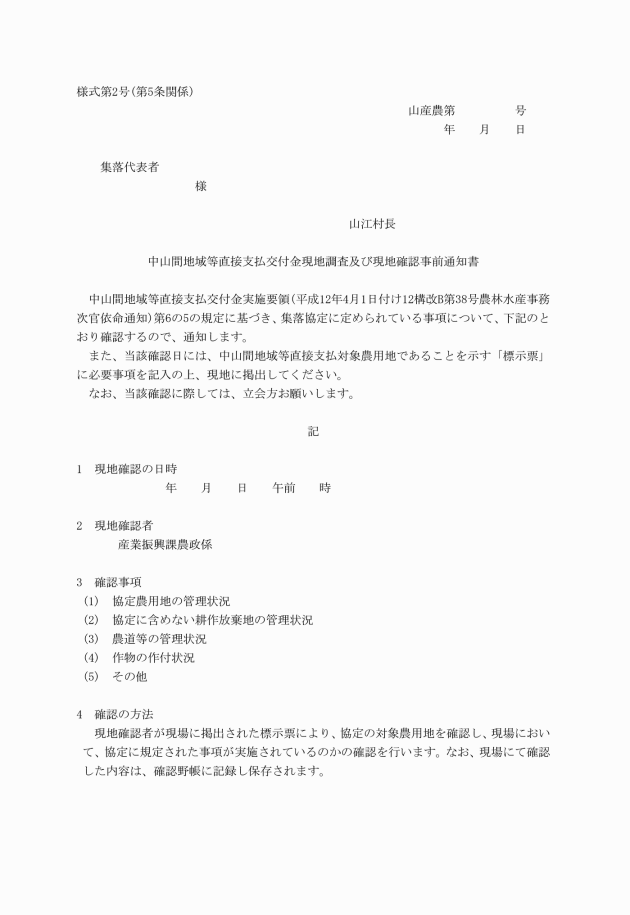 様式第2号(第5条関係)

山産農第　　　　号
年　　月　　日

集落代表者
様

山江村長

中山間地域等直接支払交付金現地調査及び現地確認事前通知書

中山間地域等直接支払交付金実施要領(平成12年4月1日付け12構改B第38号農林水産事務次官依命通知)第6の5の規定に基づき、集落協定に定められている事項について、下記のとおり確認するので、通知します。
また、当該確認日には、中山間地域等直接支払対象農用地であることを示す「標示票」に必要事項を記入の上、現地に掲出してください。
なお、当該確認に際しては、立会方お願いします。

記

1　現地確認の日時
年　　月　　日　　午前　　時

2　現地確認者
産業振興課農政係

3　確認事項
(1)　協定農用地の管理状況
(2)　協定に含めない耕作放棄地の管理状況
(3)　農道等の管理状況
(4)　作物の作付状況
(5)　その他

4　確認の方法
現地確認者が現場に掲出された標示票により、協定の対象農用地を確認し、現場において、協定に規定された事項が実施されているのかの確認を行います。なお、現場にて確認した内容は、確認野帳に記録し保存されます。